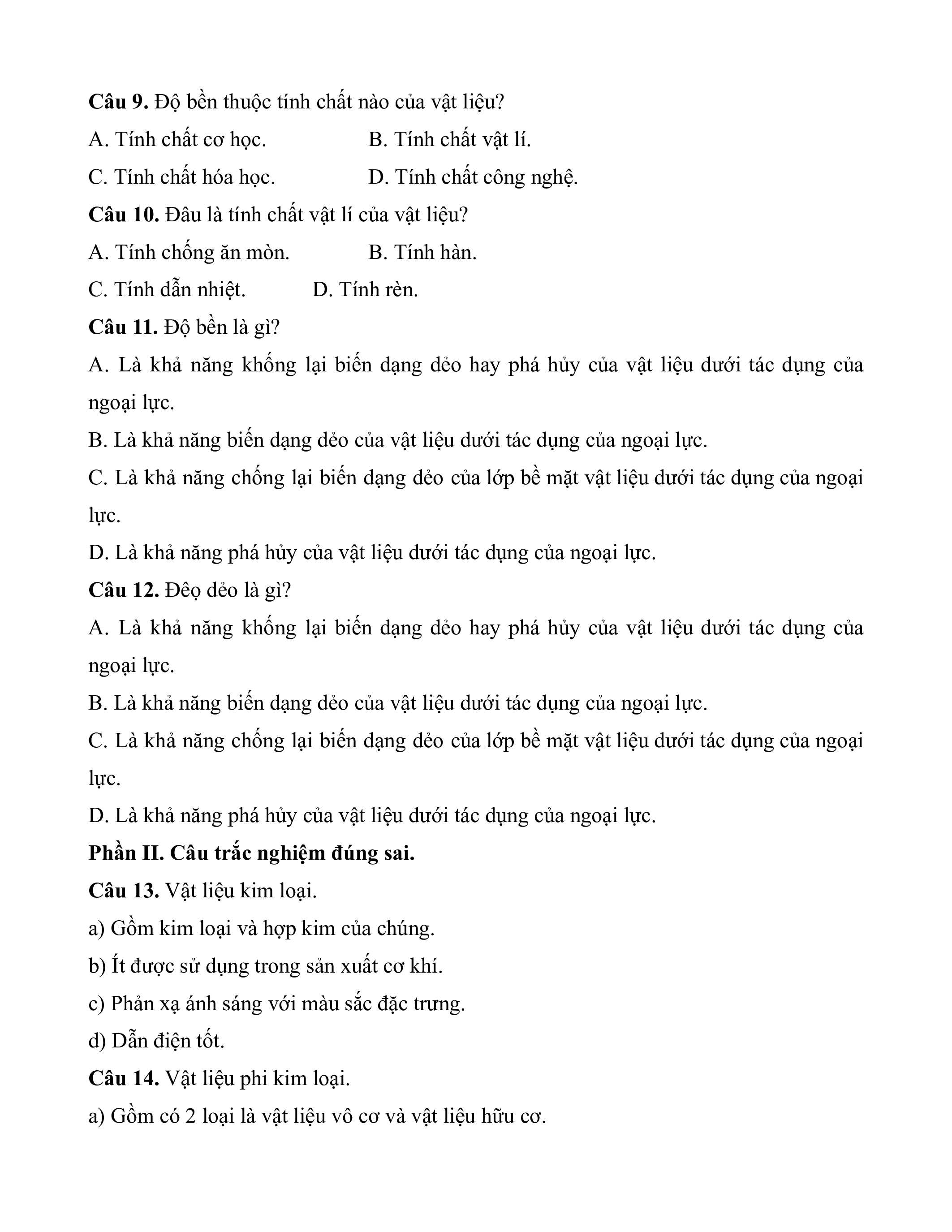 **Câu 9.** Độ bền thuộc tính chất nào của vật liệu?

A. Tính chất cơ học. B. Tính chất vật lí.

C. Tính chất hóa học. D. Tính chất công nghệ.

**Câu 10.** Đâu là tính chất vật lí của vật liệu?

A. Tính chống ăn mòn. B. Tính hàn.

C. Tính dẫn nhiệt. D. Tính rèn.

**Câu 11.** Độ bền là gì?

A. Là khả năng khống lại biến dạng dẻo hay phá hủy của vật liệu dưới tác dụng của ngoại lực.

B. Là khả năng biến dạng dẻo của vật liệu dưới tác dụng của ngoại lực.

C. Là khả năng chống lại biến dạng dẻo của lớp bề mặt vật liệu dưới tác dụng của ngoại lực.

D. Là khả năng phá hủy của vật liệu dưới tác dụng của ngoại lực.

**Câu 12.** Đêọ dẻo là gì?

A. Là khả năng khống lại biến dạng dẻo hay phá hủy của vật liệu dưới tác dụng của ngoại lực.

B. Là khả năng biến dạng dẻo của vật liệu dưới tác dụng của ngoại lực.

C. Là khả năng chống lại biến dạng dẻo của lớp bề mặt vật liệu dưới tác dụng của ngoại lực.

D. Là khả năng phá hủy của vật liệu dưới tác dụng của ngoại lực.

**Phần II. Câu trắc nghiệm đúng sai.**

**Câu 13.** Vật liệu kim loại.

a) Gồm kim loại và hợp kim của chúng.

b) Ít được sử dụng trong sản xuất cơ khí.

c) Phản xạ ánh sáng với màu sắc đặc trưng.

d) Dẫn điện tốt.

**Câu 14.** Vật liệu phi kim loại.

a) Gồm có 2 loại là vật liệu vô cơ và vật liệu hữu cơ.